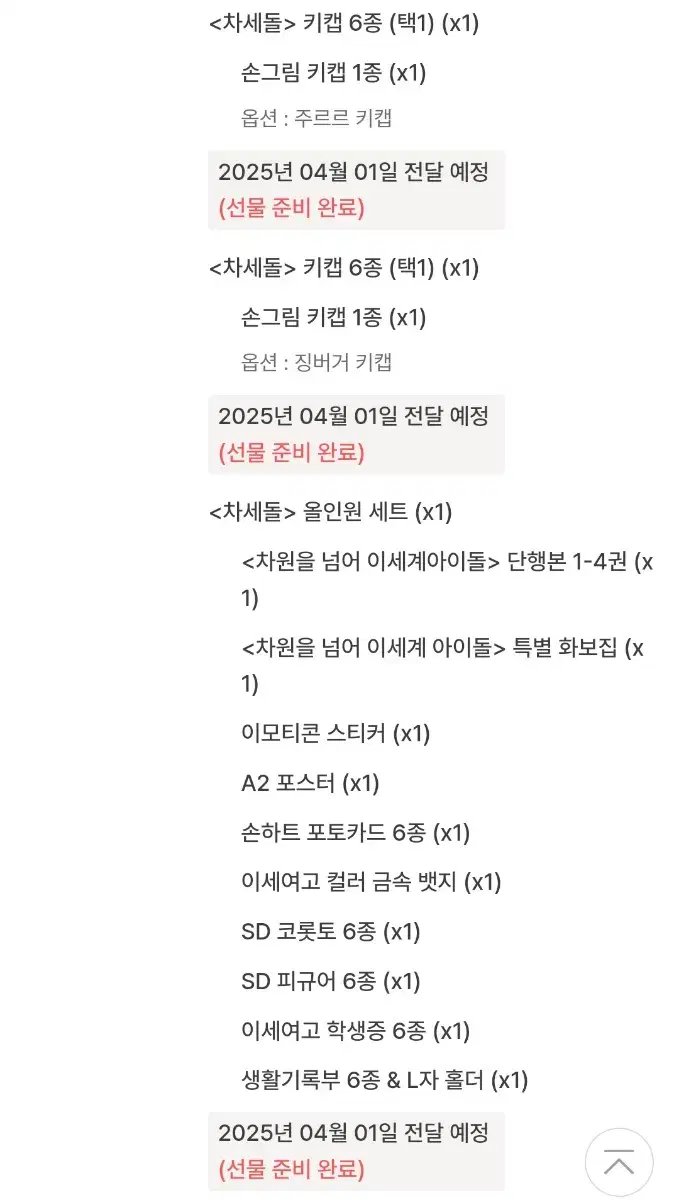 <차세돌> 키캡 6종 (택1) (x1)

손그림 키캡 1종 (x1)

옵션 : 주르르 키캡

2025년 04월 01일 전달 예정
(선물 준비 완료)

<차세돌> 키캡 6종 (택1) (x1)

손그림 키캡 1종 (x1)

옵션 : 징버거 키캡

2025년 04월 01일 전달 예정
(선물 준비 완료)

<차세돌> 올인원 세트 (x1)

<차원을 넘어 이세계아이돌> 단행본 1-4권 (x1)

<차원을 넘어 이세계 아이돌> 특별 화보집 (x1)

이모티콘 스티커 (x1)

A2 포스터 (x1)

손하트 포토카드 6종 (x1)

이세여고 컬러 금속 뱃지 (x1)

SD 코롯토 6종 (x1)

SD 피규어 6종 (x1)

이세여고 학생증 6종 (x1)

생활기록부 6종 & L자 홀더 (x1)

2025년 04월 01일 전달 예정
(선물 준비 완료)